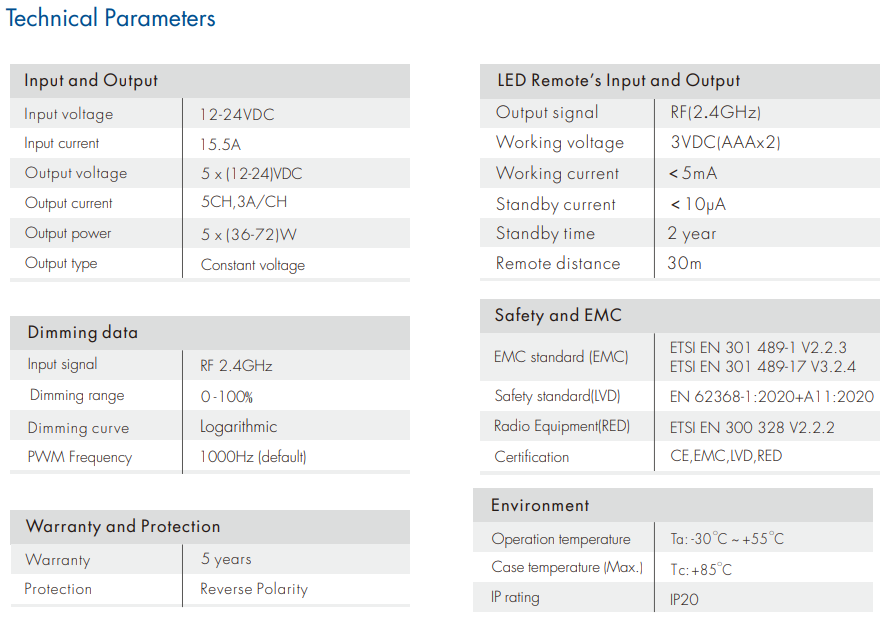 Technical Parameters

| Input and Output | |
|---|---|
| Input voltage | 12-24VDC |
| Input current | 15.5A |
| Output voltage | 5 x (12-24)VDC |
| Output current | 5CH,3A/CH |
| Output power | 5 x (36-72)W |
| Output type | Constant voltage |

| Dimming data | |
|---|---|
| Input signal | RF 2.4GHz |
| Dimming range | 0-100% |
| Dimming curve | Logarithmic |
| PWM Frequency | 1000Hz (default) |

| Warranty and Protection | |
|---|---|
| Warranty | 5 years |
| Protection | Reverse Polarity |

| LED Remote's Input and Output | |
|---|---|
| Output signal | RF(2.4GHz) |
| Working voltage | 3VDC(AAAx2) |
| Working current | < 5mA |
| Standby current | < 10μA |
| Standby time | 2 year |
| Remote distance | 30m |

| Safety and EMC | |
|---|---|
| EMC standard (EMC) | ETSI EN 301 489-1 V2.2.3 ETSI EN 301 489-17 V3.2.4 |
| Safety standard(LVD) | EN 62368-1:2020+A11:2020 |
| Radio Equipment(RED) | ETSI EN 300 328 V2.2.2 |
| Certification | CE,EMC,LVD,RED |

| Environment | |
|---|---|
| Operation temperature | Ta: -30°C ~ +55°C |
| Case temperature (Max.) | Tc: +85°C |
| IP rating | IP20 |